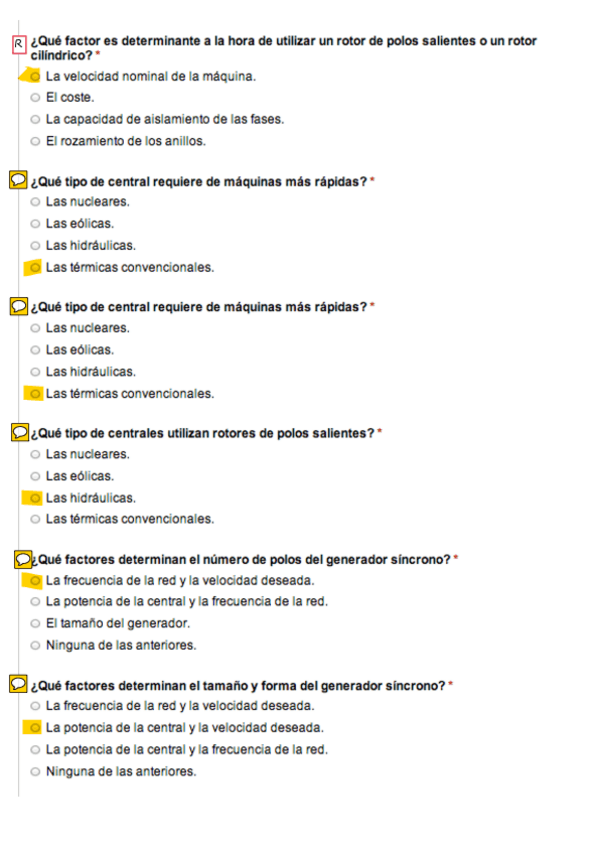 R ¿Qué factor es determinante a la hora de utilizar un rotor de polos salientes o un rotor cilíndrico? *
La velocidad nominal de la máquina.
El coste.
La capacidad de aislamiento de las fases.
El rozamiento de los anillos.

¿Qué tipo de central requiere de máquinas más rápidas? *
Las nucleares.
Las eólicas.
Las hidráulicas.
Las térmicas convencionales.

¿Qué tipo de central requiere de máquinas más rápidas? *
Las nucleares.
Las eólicas.
Las hidráulicas.
Las térmicas convencionales.

¿Qué tipo de centrales utilizan rotores de polos salientes? *
Las nucleares.
Las eólicas.
Las hidráulicas.
Las térmicas convencionales.

¿Qué factores determinan el número de polos del generador síncrono? *
La frecuencia de la red y la velocidad deseada.
La potencia de la central y la frecuencia de la red.
El tamaño del generador.
Ninguna de las anteriores.

¿Qué factores determinan el tamaño y forma del generador síncrono? *
La frecuencia de la red y la velocidad deseada.
La potencia de la central y la velocidad deseada.
La potencia de la central y la frecuencia de la red.
Ninguna de las anteriores.